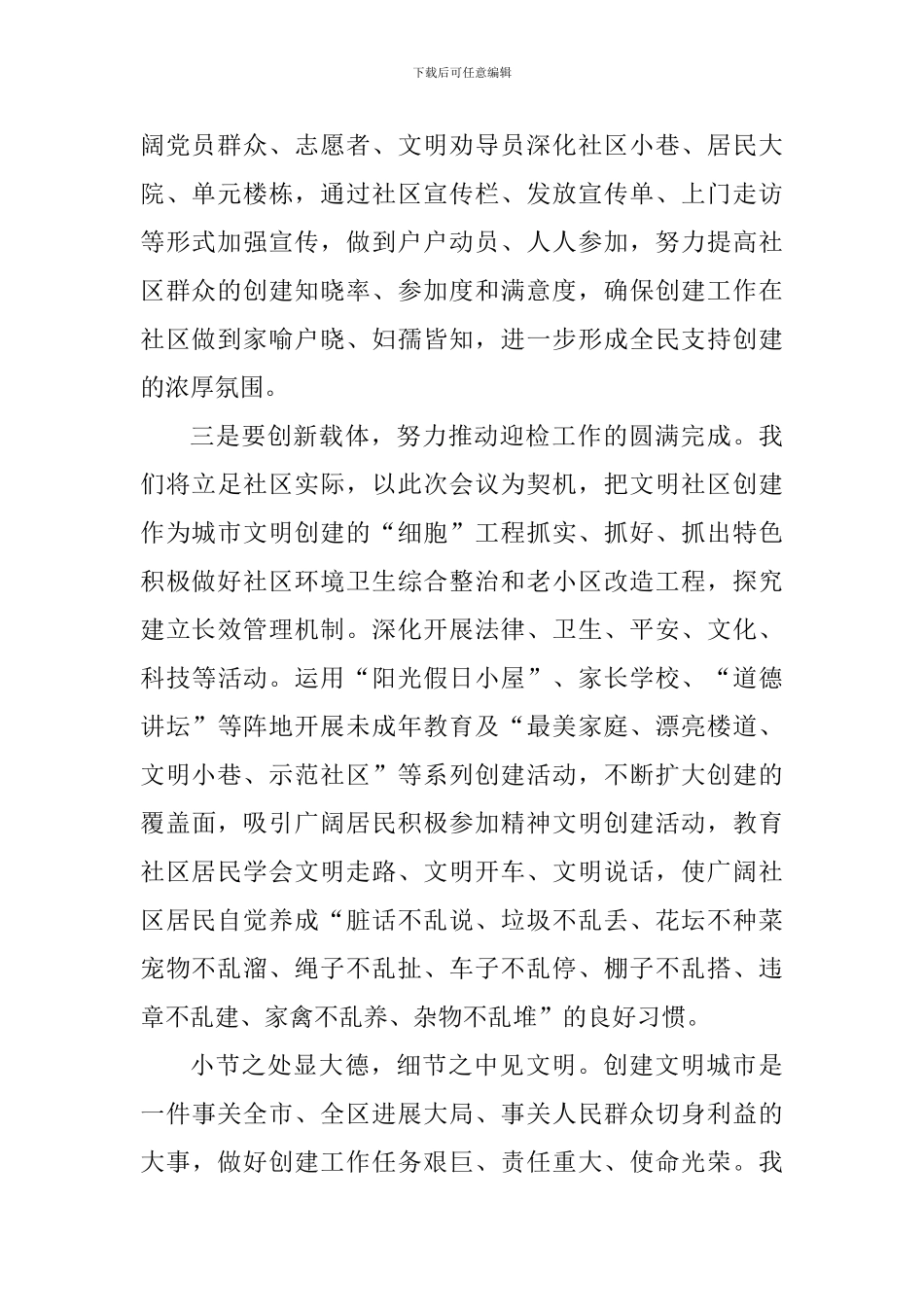 下载后可任意编辑

阔党员群众、志愿者、文明劝导员深化社区小巷、居民大院、单元楼栋，通过社区宣传栏、发放宣传单、上门走访等形式加强宣传，做到户户动员、人人参加，努力提高社区群众的创建知晓率、参加度和满意度，确保创建工作在社区做到家喻户晓、妇孺皆知，进一步形成全民支持创建的浓厚氛围。

三是要创新载体，努力推动迎检工作的圆满完成。我们将立足社区实际，以此次会议为契机，把文明社区创建作为城市文明创建的“细胞”工程抓实、抓好、抓出特色积极做好社区环境卫生综合整治和老小区改造工程，探究建立长效管理机制。深化开展法律、卫生、平安、文化、科技等活动。运用“阳光假日小屋”、家长学校、“道德讲坛”等阵地开展未成年教育及“最美家庭、漂亮楼道、文明小巷、示范社区”等系列创建活动，不断扩大创建的覆盖面，吸引广阔居民积极参加精神文明创建活动，教育社区居民学会文明走路、文明开车、文明说话，使广阔社区居民自觉养成“脏话不乱说、垃圾不乱丢、花坛不种菜宠物不乱溜、绳子不乱扯、车子不乱停、棚子不乱搭、违章不乱建、家禽不乱养、杂物不乱堆”的良好习惯。

小节之处显大德，细节之中见文明。创建文明城市是一件事关全市、全区进展大局、事关人民群众切身利益的大事，做好创建工作任务艰巨、责任重大、使命光荣。我